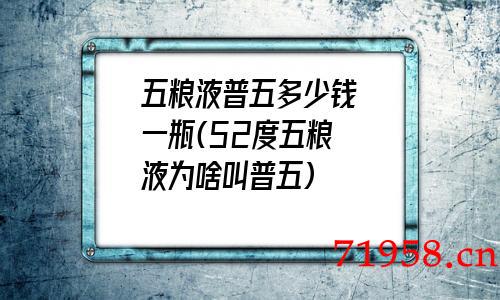 五粮液普五多少钱一瓶(52度五粮液为啥叫普五)

71958.cn